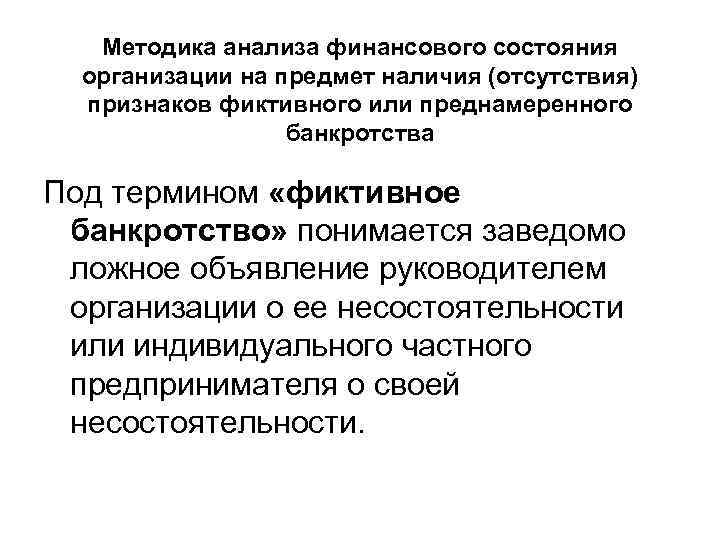 Методика анализа финансового состояния организации на предмет наличия (отсутствия) признаков фиктивного или преднамеренного банкротства

Под термином «фиктивное банкротство» понимается заведомо ложное объявление руководителем организации о ее несостоятельности или индивидуального частного предпринимателя о своей несостоятельности.